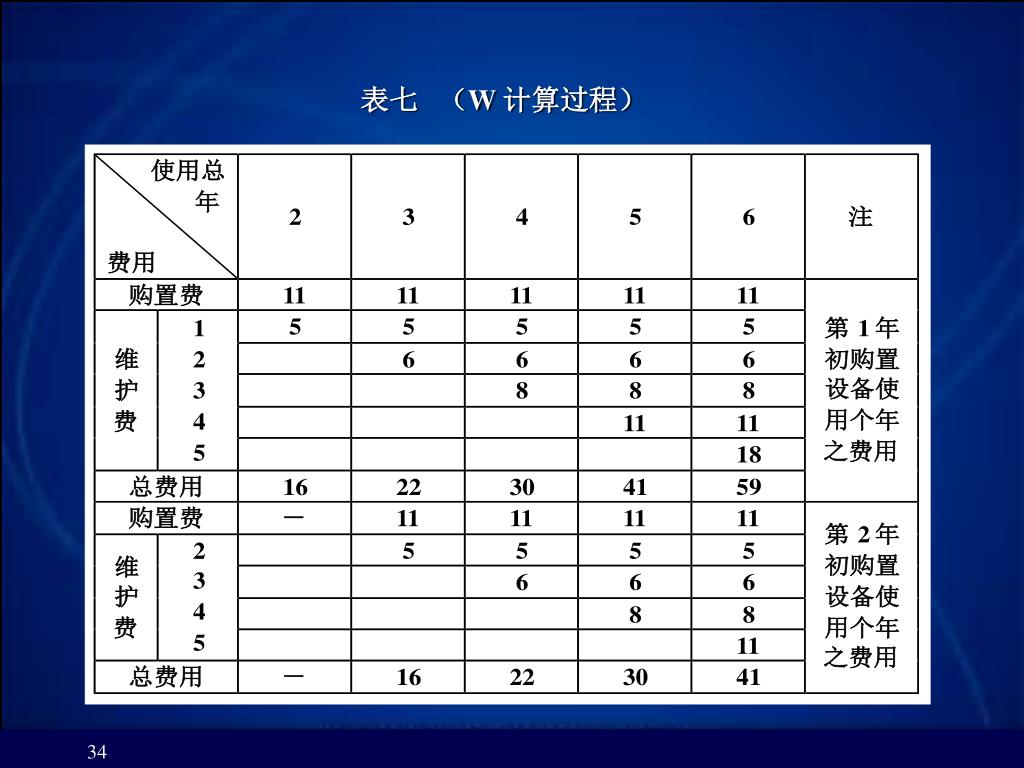 表七 （W 计算过程）

| 使用总年 / 费用 | | 2 | 3 | 4 | 5 | 6 | 注 |
|---|---|---|---|---|---|---|---|
| 购置费 | | 11 | 11 | 11 | 11 | 11 | 第 1 年初购置设备使用个年之费用 |
| 维护费 | 1 | 5 | 5 | 5 | 5 | 5 | |
| | 2 | | 6 | 6 | 6 | 6 | |
| | 3 | | | 8 | 8 | 8 | |
| | 4 | | | | 11 | 11 | |
| | 5 | | | | | 18 | |
| 总费用 | | 16 | 22 | 30 | 41 | 59 | |
| 购置费 | | — | 11 | 11 | 11 | 11 | 第 2 年初购置设备使用个年之费用 |
| 维护费 | 2 | | 5 | 5 | 5 | 5 | |
| | 3 | | | 6 | 6 | 6 | |
| | 4 | | | | 8 | 8 | |
| | 5 | | | | | 11 | |
| 总费用 | | — | 16 | 22 | 30 | 41 | |

34